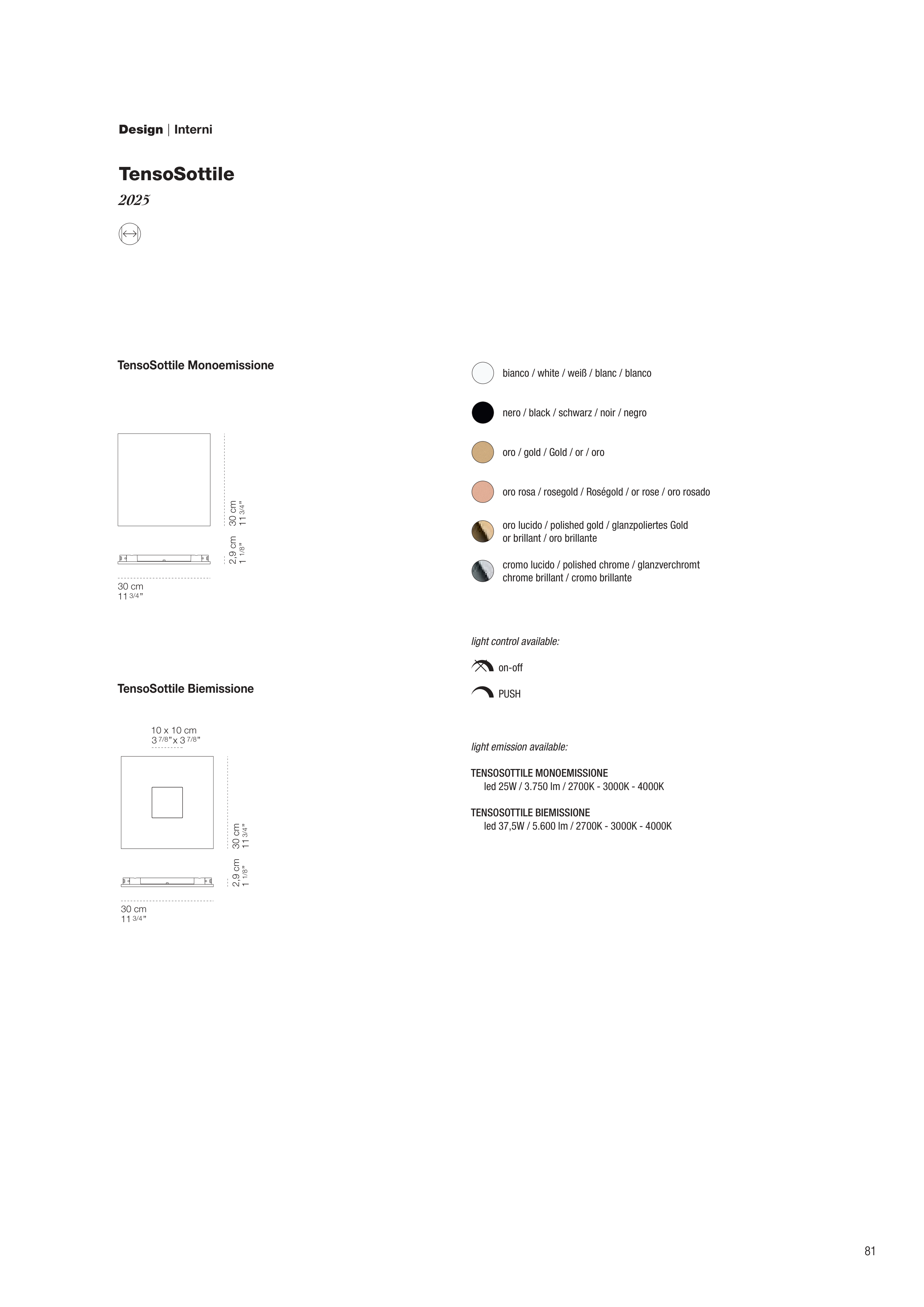 Design | Interni

TensoSottile
2025

TensoSottile Monoemissione

30 cm
11 3/4"

2,9 cm
1 1/8"

30 cm
11 3/4"

TensoSottile Biemissione

10 x 10 cm
3 7/8" x 3 7/8"

30 cm
11 3/4"

2,9 cm
1 1/8"

30 cm
11 3/4"

bianco / white / weiß / blanc / blanco

nero / black / schwarz / noir / negro

oro / gold / Gold / or / oro

oro rosa / rosegold / Roségold / or rose / oro rosado

oro lucido / polished gold / glanzpoliertes Gold or brillant / oro brillante

cromo lucido / polished chrome / glanzverchromt chrome brillant / cromo brillante

light control available:

on-off

PUSH

light emission available:

TENSOSOTTILE MONOEMISSIONE
led 25W / 3.750 lm / 2700K - 3000K - 4000K

TENSOSOTTILE BIEMISSIONE
led 37,5W / 5.600 lm / 2700K - 3000K - 4000K

81